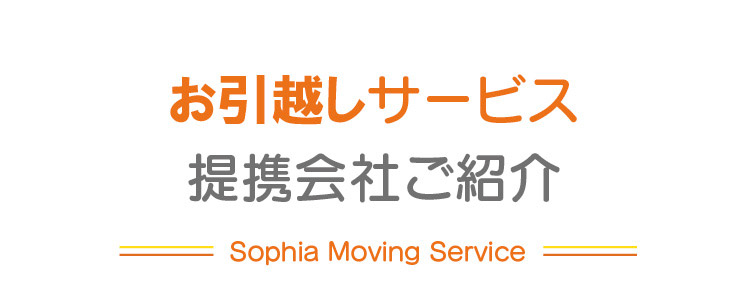 お引越しサービス
提携会社ご紹介
Sophia Moving Service